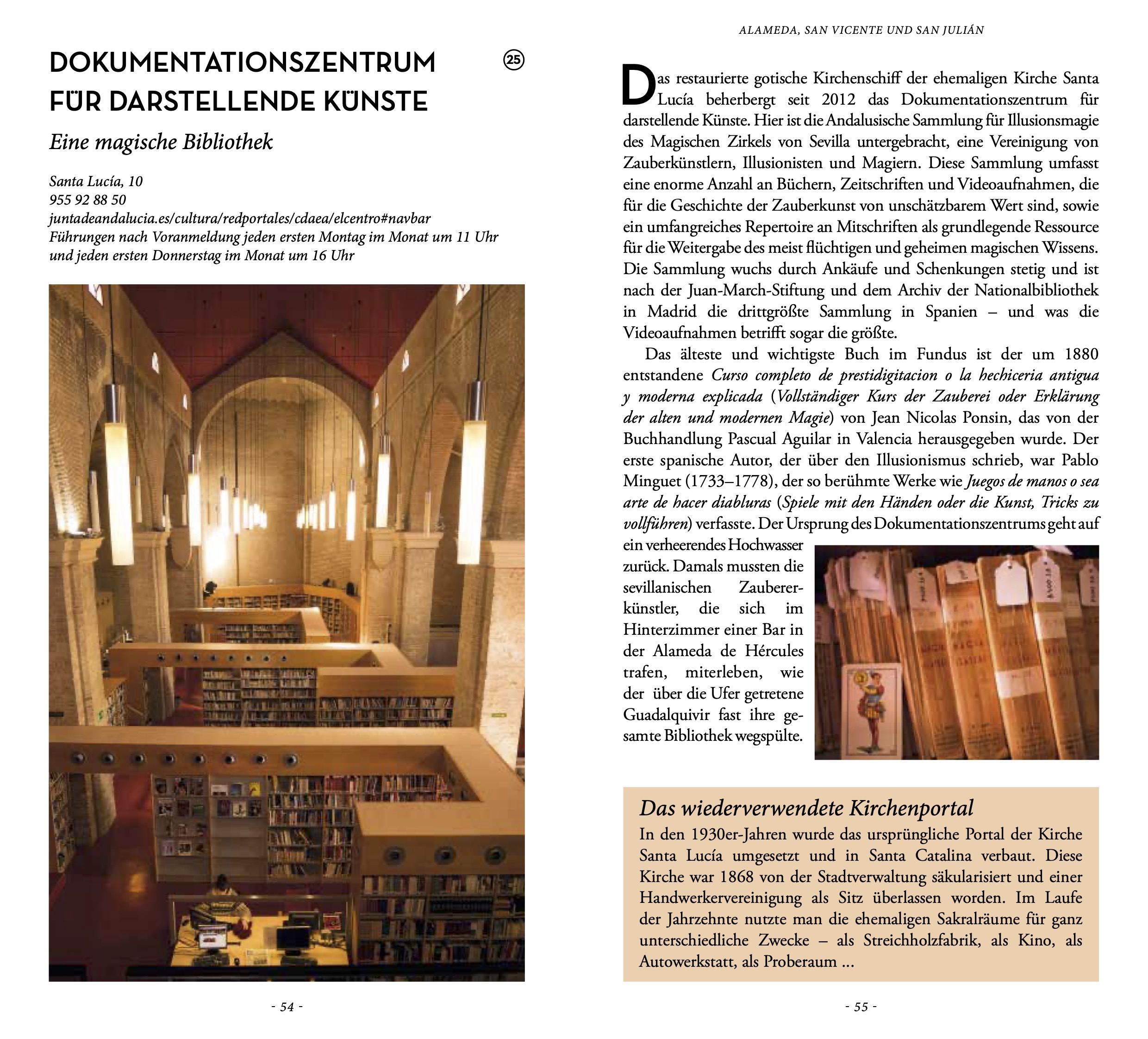 DOKUMENTATIONSZENTRUM FÜR DARSTELLENDE KÜNSTE

25

Eine magische Bibliothek

Santa Lucía, 10
955 92 88 50
juntadeandalucia.es/cultura/redportales/cdaea/elcentro#navbar
Führungen nach Voranmeldung jeden ersten Montag im Monat um 11 Uhr und jeden ersten Donnerstag im Monat um 16 Uhr

- 54 -

ALAMEDA, SAN VICENTE UND SAN JULIÁN

Das restaurierte gotische Kirchenschiff der ehemaligen Kirche Santa Lucía beherbergt seit 2012 das Dokumentationszentrum für darstellende Künste. Hier ist die Andalusische Sammlung für Illusionsmagie des Magischen Zirkels von Sevilla untergebracht, eine Vereinigung von Zauberkünstlern, Illusionisten und Magiern. Diese Sammlung umfasst eine enorme Anzahl an Büchern, Zeitschriften und Videoaufnahmen, die für die Geschichte der Zauberkunst von unschätzbarem Wert sind, sowie ein umfangreiches Repertoire an Mitschriften als grundlegende Ressource für die Weitergabe des meist flüchtigen und geheimen magischen Wissens. Die Sammlung wuchs durch Ankäufe und Schenkungen stetig und ist nach der Juan-March-Stiftung und dem Archiv der Nationalbibliothek in Madrid die drittgrößte Sammlung in Spanien – und was die Videoaufnahmen betrifft sogar die größte.

Das älteste und wichtigste Buch im Fundus ist der um 1880 entstandene Curso completo de prestidigitacion o la hechiceria antigua y moderna explicada (Vollständiger Kurs der Zauberei oder Erklärung der alten und modernen Magie) von Jean Nicolas Ponsin, das von der Buchhandlung Pascual Aguilar in Valencia herausgegeben wurde. Der erste spanische Autor, der über den Illusionismus schrieb, war Pablo Minguet (1733–1778), der so berühmte Werke wie Juegos de manos o sea arte de hacer diabluras (Spiele mit den Händen oder die Kunst, Tricks zu vollführen) verfasste. Der Ursprung des Dokumentationszentrums geht auf ein verheerendes Hochwasser zurück. Damals mussten die sevillanischen Zaubererkünstler, die sich im Hinterzimmer einer Bar in der Alameda de Hércules trafen, miterleben, wie der über die Ufer getretene Guadalquivir fast ihre gesamte Bibliothek wegspülte.

Das wiederverwendete Kirchenportal
In den 1930er-Jahren wurde das ursprüngliche Portal der Kirche Santa Lucía umgesetzt und in Santa Catalina verbaut. Diese Kirche war 1868 von der Stadtverwaltung säkularisiert und einer Handwerkervereinigung als Sitz überlassen worden. Im Laufe der Jahrzehnte nutzte man die ehemaligen Sakralräume für ganz unterschiedliche Zwecke – als Streichholzfabrik, als Kino, als Autowerkstatt, als Proberaum ...

- 55 -